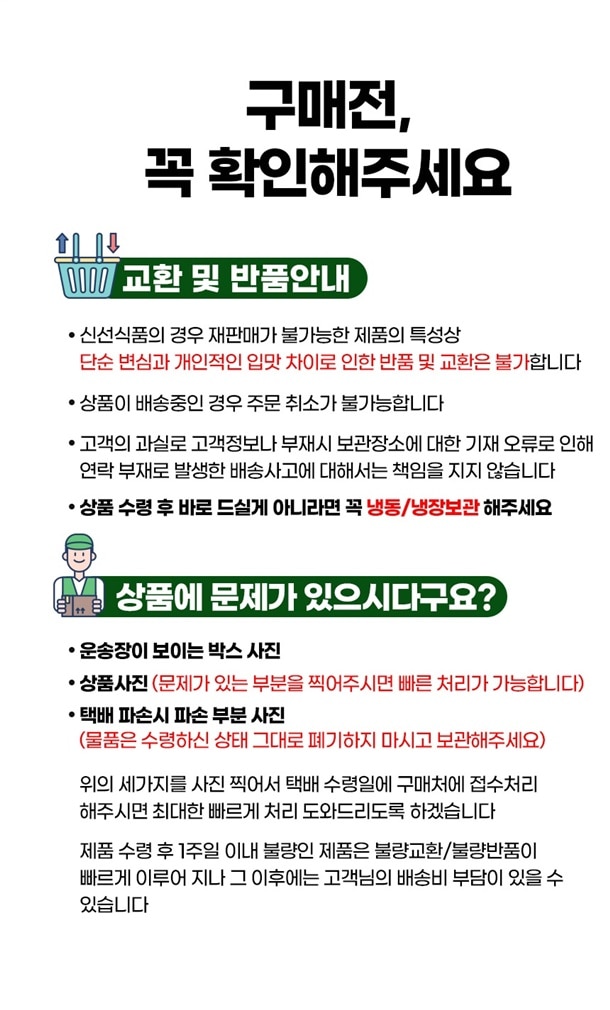 구매전,
꼭 확인해주세요

교환 및 반품안내

• 신선식품의 경우 재판매가 불가능한 제품의 특성상 단순 변심과 개인적인 입맛 차이로 인한 반품 및 교환은 불가합니다

• 상품이 배송중인 경우 주문 취소가 불가능합니다

• 고객의 과실로 고객정보나 부재시 보관장소에 대한 기재 오류로 인해 연락 부재로 발생한 배송사고에 대해서는 책임을 지지 않습니다

• 상품 수령 후 바로 드실게 아니라면 꼭 냉동/냉장보관 해주세요

상품에 문제가 있으시다구요?

• 운송장이 보이는 박스 사진

• 상품사진 (문제가 있는 부분을 찍어주시면 빠른 처리가 가능합니다)

• 택배 파손시 파손 부분 사진
(물품은 수령하신 상태 그대로 폐기하지 마시고 보관해주세요)

위의 세가지를 사진 찍어서 택배 수령일에 구매처에 접수처리 해주시면 최대한 빠르게 처리 도와드리도록 하겠습니다

제품 수령 후 1주일 이내 불량인 제품은 불량교환/불량반품이 빠르게 이루어 지나 그 이후에는 고객님의 배송비 부담이 있을 수 있습니다